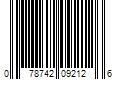 0 78742 09212 6